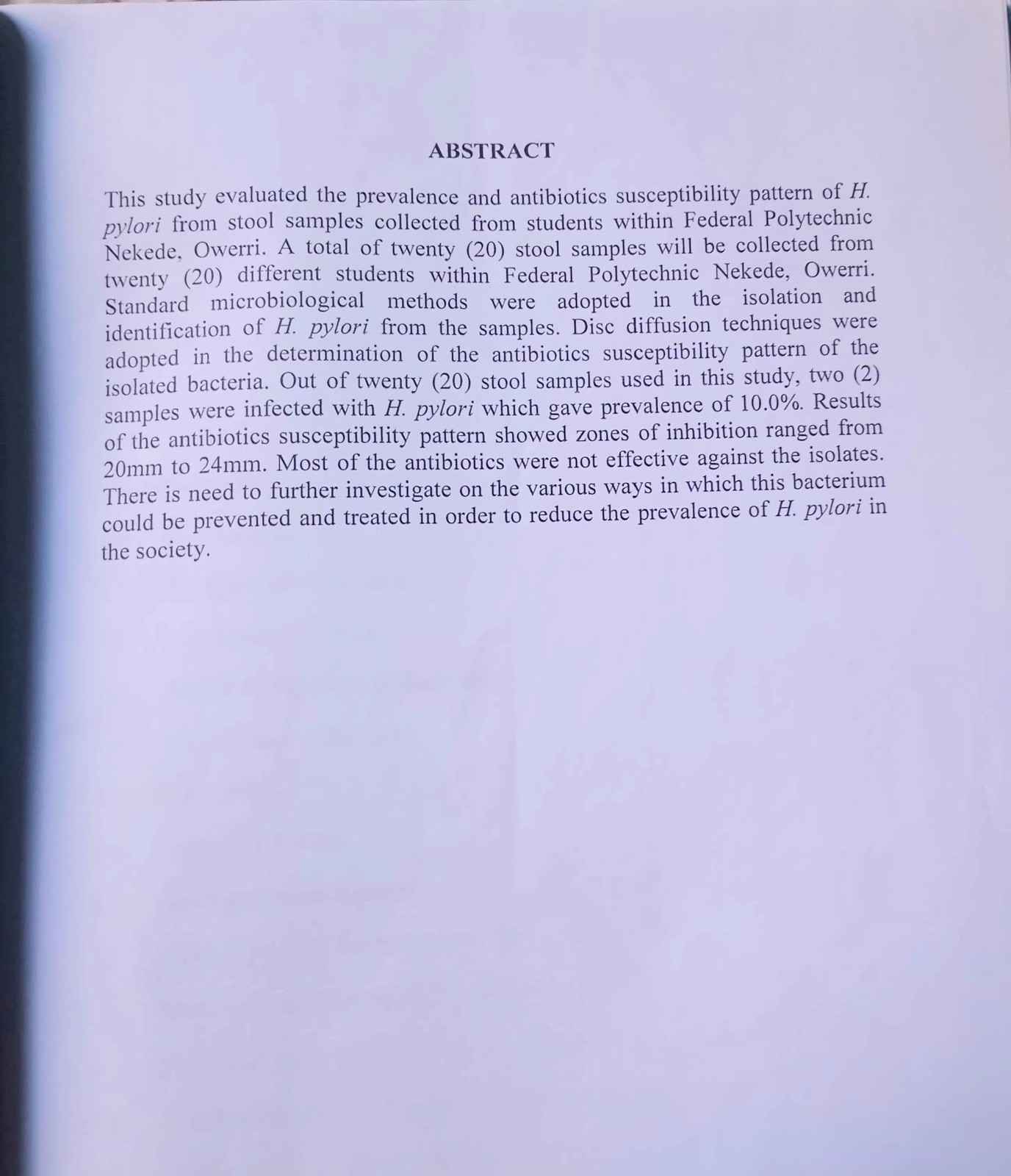 ABSTRACT

This study evaluated the prevalence and antibiotics susceptibility pattern of H. pylori from stool samples collected from students within Federal Polytechnic Nekede, Owerri. A total of twenty (20) stool samples will be collected from twenty (20) different students within Federal Polytechnic Nekede, Owerri. Standard microbiological methods were adopted in the isolation and identification of H. pylori from the samples. Disc diffusion techniques were adopted in the determination of the antibiotics susceptibility pattern of the isolated bacteria. Out of twenty (20) stool samples used in this study, two (2) samples were infected with H. pylori which gave prevalence of 10.0%. Results of the antibiotics susceptibility pattern showed zones of inhibition ranged from 20mm to 24mm. Most of the antibiotics were not effective against the isolates. There is need to further investigate on the various ways in which this bacterium could be prevented and treated in order to reduce the prevalence of H. pylori in the society.